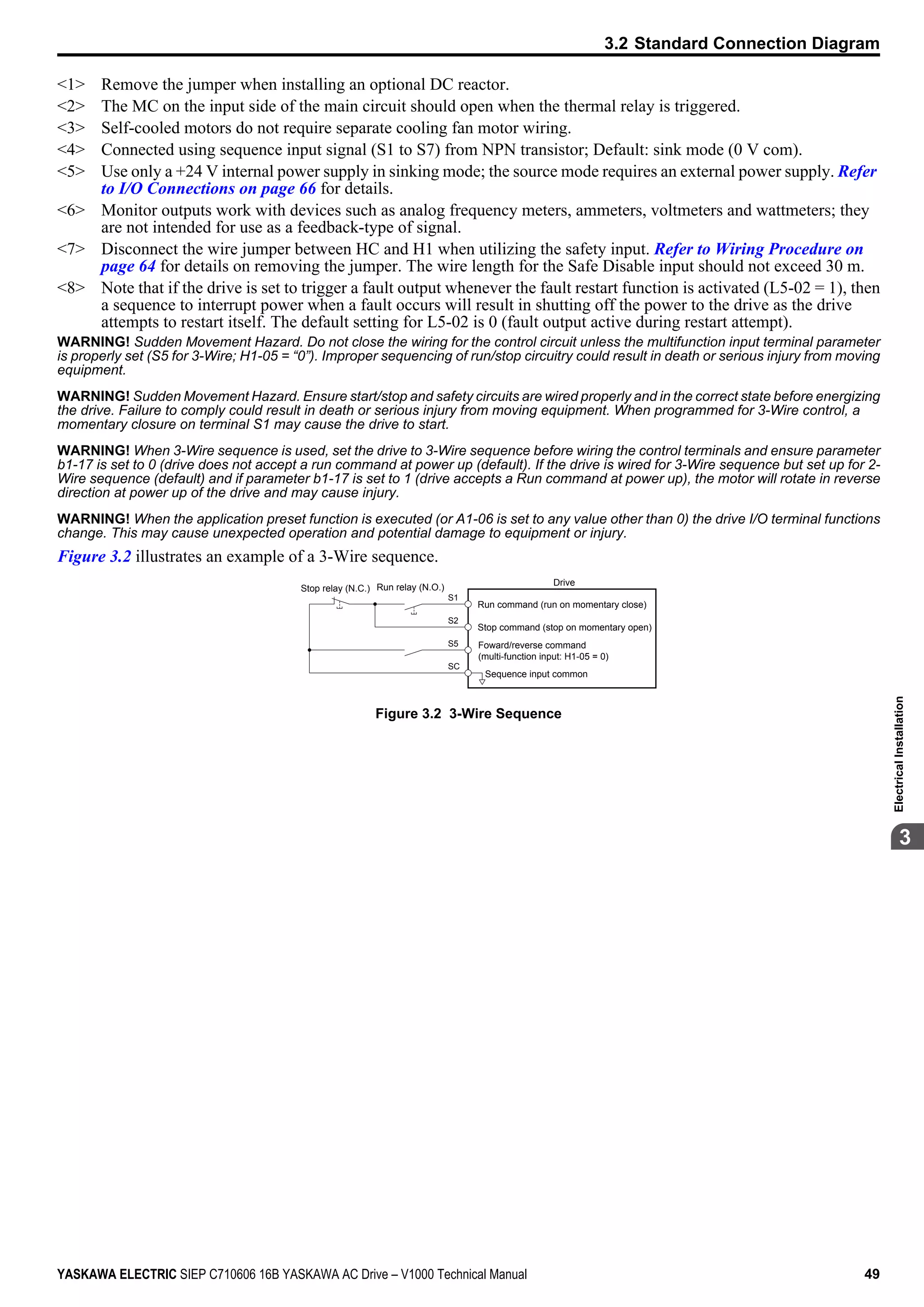 3.2 Standard Connection Diagram

<1> Remove the jumper when installing an optional DC reactor.

<2> The MC on the input side of the main circuit should open when the thermal relay is triggered.

<3> Self-cooled motors do not require separate cooling fan motor wiring.

<4> Connected using sequence input signal (S1 to S7) from NPN transistor; Default: sink mode (0 V com).

<5> Use only a +24 V internal power supply in sinking mode; the source mode requires an external power supply. Refer to I/O Connections on page 66 for details.

<6> Monitor outputs work with devices such as analog frequency meters, ammeters, voltmeters and wattmeters; they are not intended for use as a feedback-type of signal.

<7> Disconnect the wire jumper between HC and H1 when utilizing the safety input. Refer to Wiring Procedure on page 64 for details on removing the jumper. The wire length for the Safe Disable input should not exceed 30 m.

<8> Note that if the drive is set to trigger a fault output whenever the fault restart function is activated (L5-02 = 1), then a sequence to interrupt power when a fault occurs will result in shutting off the power to the drive as the drive attempts to restart itself. The default setting for L5-02 is 0 (fault output active during restart attempt).

WARNING! Sudden Movement Hazard. Do not close the wiring for the control circuit unless the multifunction input terminal parameter is properly set (S5 for 3-Wire; H1-05 = “0”). Improper sequencing of run/stop circuitry could result in death or serious injury from moving equipment.

WARNING! Sudden Movement Hazard. Ensure start/stop and safety circuits are wired properly and in the correct state before energizing the drive. Failure to comply could result in death or serious injury from moving equipment. When programmed for 3-Wire control, a momentary closure on terminal S1 may cause the drive to start.

WARNING! When 3-Wire sequence is used, set the drive to 3-Wire sequence before wiring the control terminals and ensure parameter b1-17 is set to 0 (drive does not accept a run command at power up (default). If the drive is wired for 3-Wire sequence but set up for 2-Wire sequence (default) and if parameter b1-17 is set to 1 (drive accepts a Run command at power up), the motor will rotate in reverse direction at power up of the drive and may cause injury.

WARNING! When the application preset function is executed (or A1-06 is set to any value other than 0) the drive I/O terminal functions change. This may cause unexpected operation and potential damage to equipment or injury.

Figure 3.2 illustrates an example of a 3-Wire sequence.

Stop relay (N.C.) Run relay (N.O.) Drive
S1 Run command (run on momentary close)
S2 Stop command (stop on momentary open)
S5 Foward/reverse command (multi-function input: H1-05 = 0)
SC Sequence input common

Figure 3.2 3-Wire Sequence

Electrical Installation
3

YASKAWA ELECTRIC SIEP C710606 16B YASKAWA AC Drive – V1000 Technical Manual 49